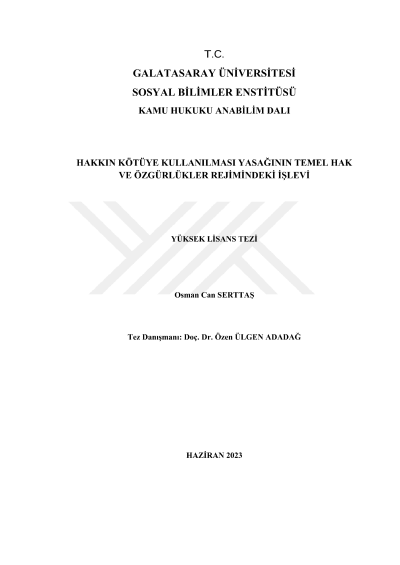 T.C.
GALATASARAY ÜNİVERSİTESİ
SOSYAL BİLİMLER ENSTİTÜSÜ
KAMU HUKUKU ANABİLİM DALI

HAKKIN KÖTÜYE KULLANILMASI YASAĞININ TEMEL HAK VE ÖZGÜRLÜKLER REJİMİNDEKİ İŞLEVİ

YÜKSEK LİSANS TEZİ

Osman Can SERTTAŞ

Tez Danışmanı: Doç. Dr. Özen ÜLGEN ADADAĞ

HAZİRAN 2023